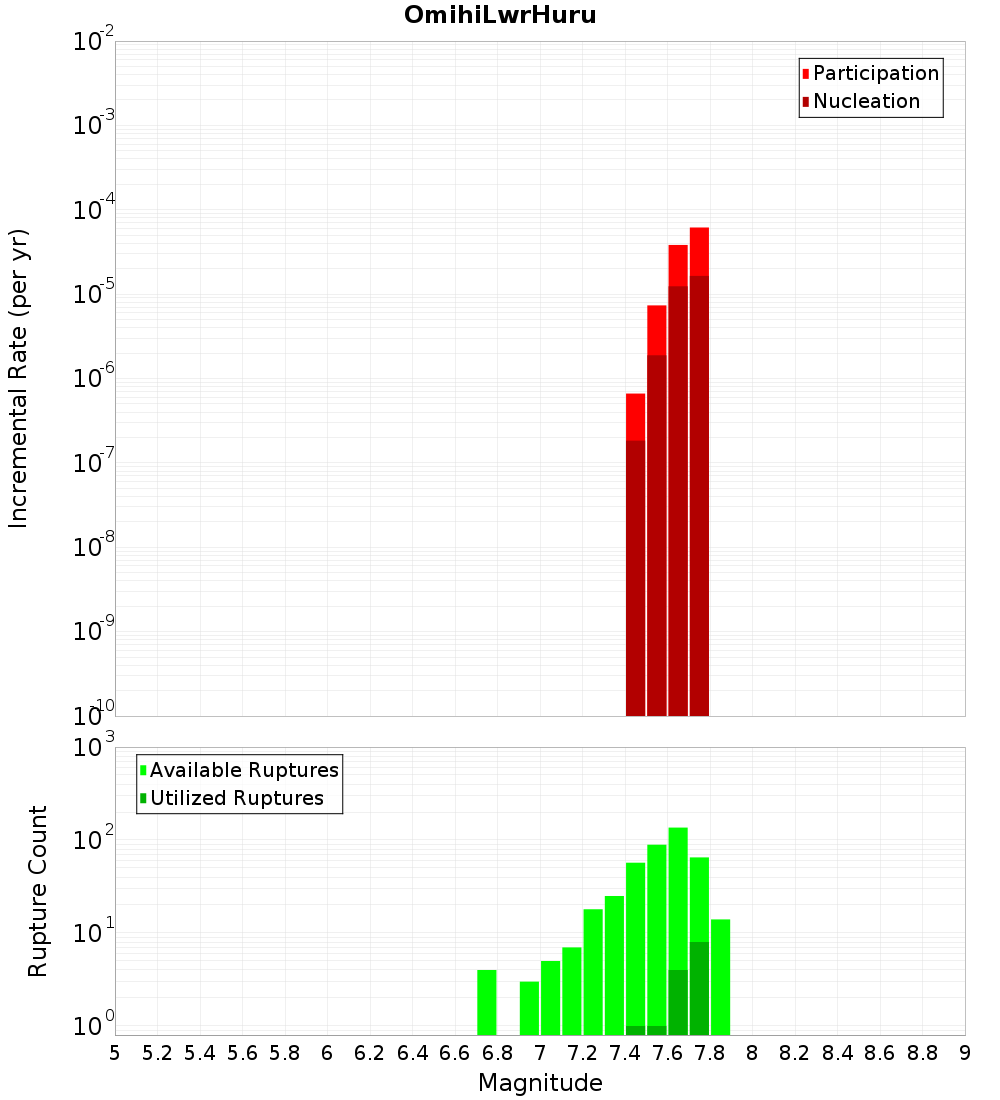 OmihiLwrHuru

Participation
Nucleation

Incremental Rate (per yr)

$10^{-2}$
$10^{-3}$
$10^{-4}$
$10^{-5}$
$10^{-6}$
$10^{-7}$
$10^{-8}$
$10^{-9}$
$10^{-10}$

Available Ruptures
Utilized Ruptures

Rupture Count

$10^{3}$
$10^{2}$
$10^{1}$
$10^{0}$

5 5.2 5.4 5.6 5.8 6 6.2 6.4 6.6 6.8 7 7.2 7.4 7.6 7.8 8 8.2 8.4 8.6 8.8 9

Magnitude